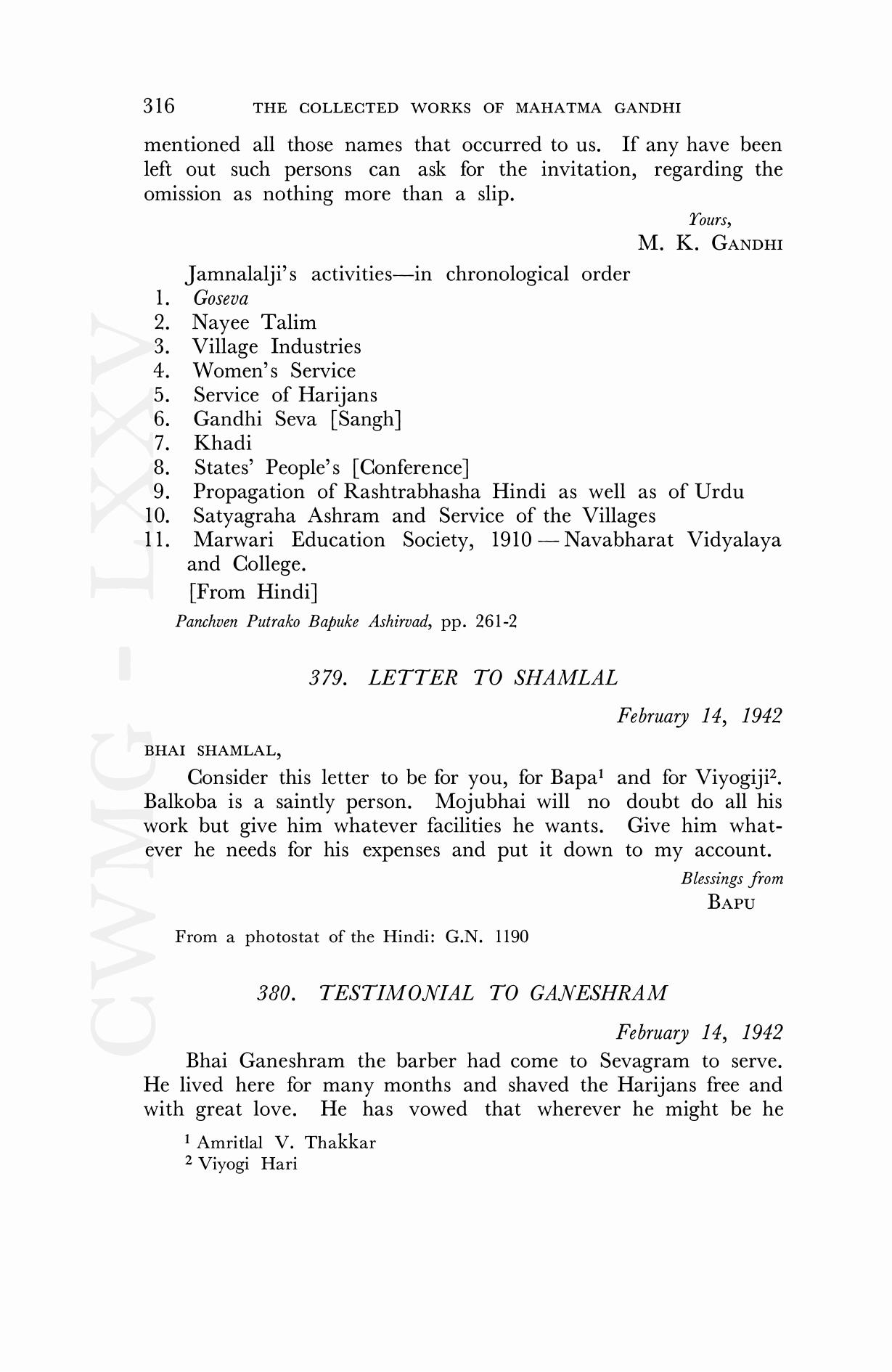 316 THE COLLECTED WORKS OF MAHATMA GANDHI

mentioned all those names that occurred to us. If any have been left out such persons can ask for the invitation, regarding the omission as nothing more than a slip.

Yours,
M. K. GANDHI

Jamnalalji's activities—in chronological order
1. Goseva
2. Nayee Talim
3. Village Industries
4. Women's Service
5. Service of Harijans
6. Gandhi Seva [Sangh]
7. Khadi
8. States' People's [Conference]
9. Propagation of Rashtrabhasha Hindi as well as of Urdu
10. Satyagraha Ashram and Service of the Villages
11. Marwari Education Society, 1910 — Navabharat Vidyalaya and College.

[From Hindi]
Panchven Putrako Bapuke Ashirvad, pp. 261-2

379. LETTER TO SHAMLAL

February 14, 1942

BHAI SHAMLAL,

Consider this letter to be for you, for Bapa$^1$ and for Viyogiji$^2$. Balkoba is a saintly person. Mojubhai will no doubt do all his work but give him whatever facilities he wants. Give him whatever he needs for his expenses and put it down to my account.

Blessings from
BAPU

From a photostat of the Hindi: G.N. 1190

380. TESTIMONIAL TO GANESHRAM

February 14, 1942

Bhai Ganeshram the barber had come to Sevagram to serve. He lived here for many months and shaved the Harijans free and with great love. He has vowed that wherever he might be he

$^1$ Amritlal V. Thakkar
$^2$ Viyogi Hari

CWMG - LXXV